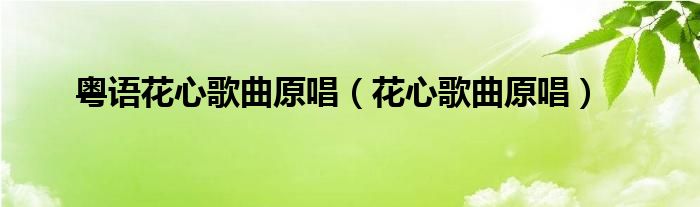 粤语花心歌曲原唱（花心歌曲原唱）